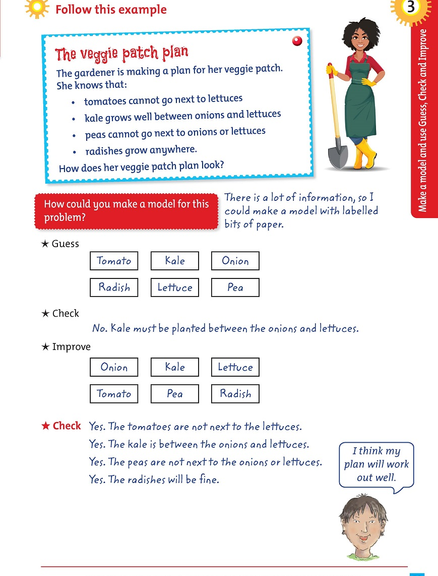 Follow this example

3

Make a model and use Guess, Check and Improve

The veggie patch plan

The gardener is making a plan for her veggie patch. She knows that:

• tomatoes cannot go next to lettuces
• kale grows well between onions and lettuces
• peas cannot go next to onions or lettuces
• radishes grow anywhere.

How does her veggie patch plan look?

How could you make a model for this problem?

There is a lot of information, so I could make a model with labelled bits of paper.

★ Guess

| Tomato | Kale | Onion |
|---|---|---|
| Radish | Lettuce | Pea |

★ Check

No. Kale must be planted between the onions and lettuces.

★ Improve

| Onion | Kale | Lettuce |
|---|---|---|
| Tomato | Pea | Radish |

★ Check Yes. The tomatoes are not next to the lettuces.
Yes. The kale is between the onions and lettuces.
Yes. The peas are not next to the onions or lettuces.
Yes. The radishes will be fine.

I think my plan will work out well.